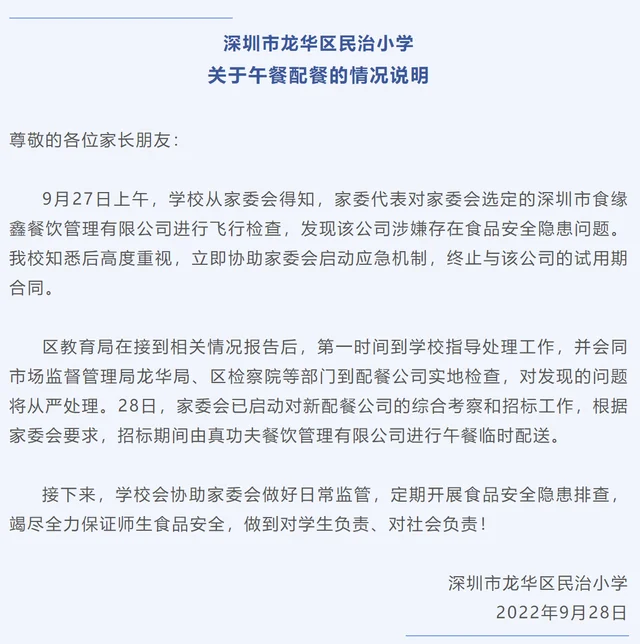 深圳市龙华区民治小学
关于午餐配餐的情况说明

尊敬的各位家长朋友：

9月27日上午，学校从家委会得知，家委代表对家委会选定的深圳市食缘鑫餐饮管理有限公司进行飞行检查，发现该公司涉嫌存在食品安全隐患问题。我校知悉后高度重视，立即协助家委会启动应急机制，终止与该公司的试用期合同。

区教育局在接到相关情况报告后，第一时间到学校指导处理工作，并会同市场监督管理局龙华局、区检察院等部门到配餐公司实地检查，对发现的问题将从严处理。28日，家委会已启动对新配餐公司的综合考察和招标工作，根据家委会要求，招标期间由真功夫餐饮管理有限公司进行午餐临时配送。

接下来，学校会协助家委会做好日常监管，定期开展食品安全隐患排查，竭尽全力保证师生食品安全，做到对学生负责、对社会负责！

深圳市龙华区民治小学
2022年9月28日